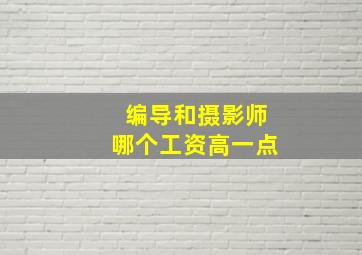 编导和摄影师
哪个工资高一点